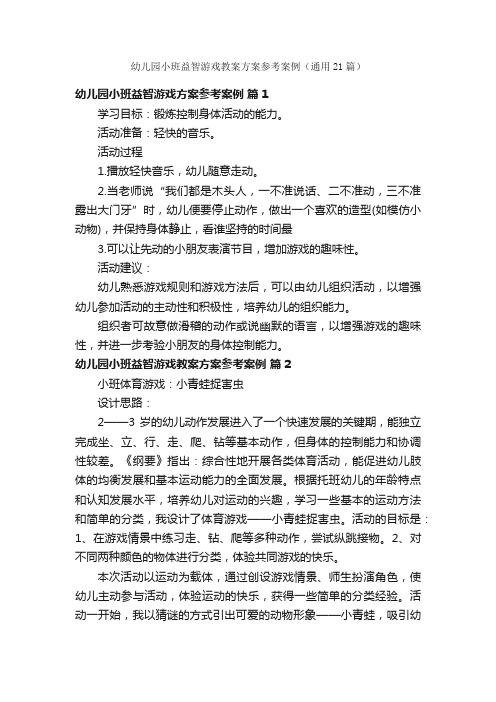 幼儿园小班益智游戏教案方案参考案例（通用21篇）

幼儿园小班益智游戏方案参考案例 篇1

学习目标：锻炼控制身体活动的能力。

活动准备：轻快的音乐。

活动过程

1.播放轻快音乐，幼儿随意走动。

2.当老师说“我们都是木头人，一不准说话、二不准动，三不准露出大门牙”时，幼儿便要停止动作，做出一个喜欢的造型(如模仿小动物)，并保持身体静止，看谁坚持的时间最

3.可以让先动的小朋友表演节目，增加游戏的趣味性。

活动建议：

幼儿熟悉游戏规则和游戏方法后，可以由幼儿组织活动，以增强幼儿参加活动的主动性和积极性，培养幼儿的组织能力。

组织者可故意做滑稽的动作或说幽默的语言，以增强游戏的趣味性，并进一步考验小朋友的身体控制能力。

幼儿园小班益智游戏教案方案参考案例 篇2

小班体育游戏：小青蛙捉害虫

设计思路：

2——3 岁的幼儿动作发展进入了一个快速发展的关键期，能独立完成坐、立、行、走、爬、钻等基本动作，但身体的控制能力和协调性较差。《纲要》指出：综合性地开展各类体育活动，能促进幼儿肢体的均衡发展和基本运动能力的全面发展。根据托班幼儿的年龄特点和认知发展水平，培养幼儿对运动的兴趣，学习一些基本的运动方法和简单的分类，我设计了体育游戏——小青蛙捉害虫。活动的目标是：1、在游戏情景中练习走、钻、爬等多种动作，尝试纵跳接物。2、对不同两种颜色的物体进行分类，体验共同游戏的快乐。

本次活动以运动为载体，通过创设游戏情景、师生扮演角色，使幼儿主动参与活动，体验运动的快乐，获得一些简单的分类经验。活动一开始，我以猜谜的方式引出可爱的动物形象——小青蛙，吸引幼